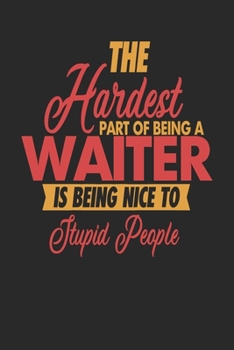 THE
Hardest
PART OF BEING A
WAITER
IS BEING NICE TO
Stupid People